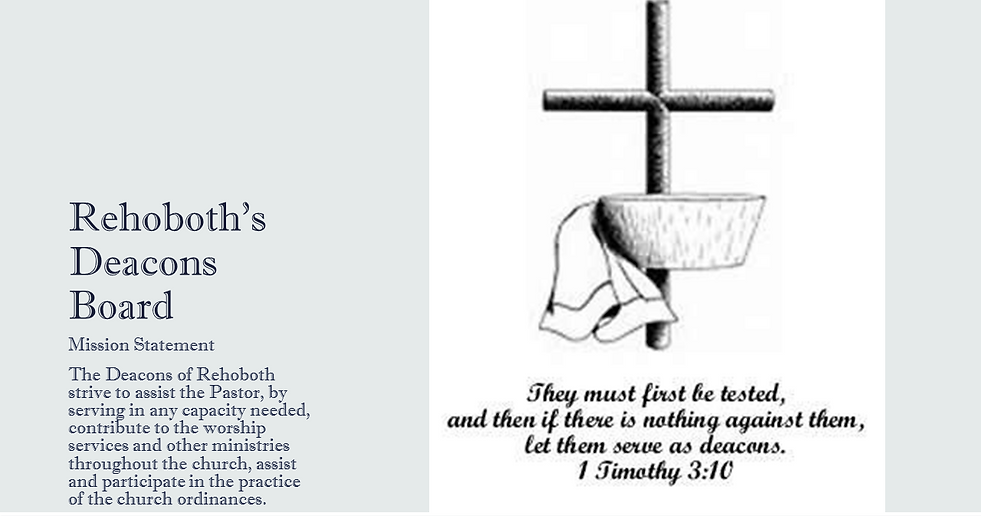 Rehoboth's Deacons Board

Mission Statement

The Deacons of Rehoboth strive to assist the Pastor, by serving in any capacity needed, contribute to the worship services and other ministries throughout the church, assist and participate in the practice of the church ordinances.

They must first be tested, and then if there is nothing against them, let them serve as deacons.
1 Timothy 3:10